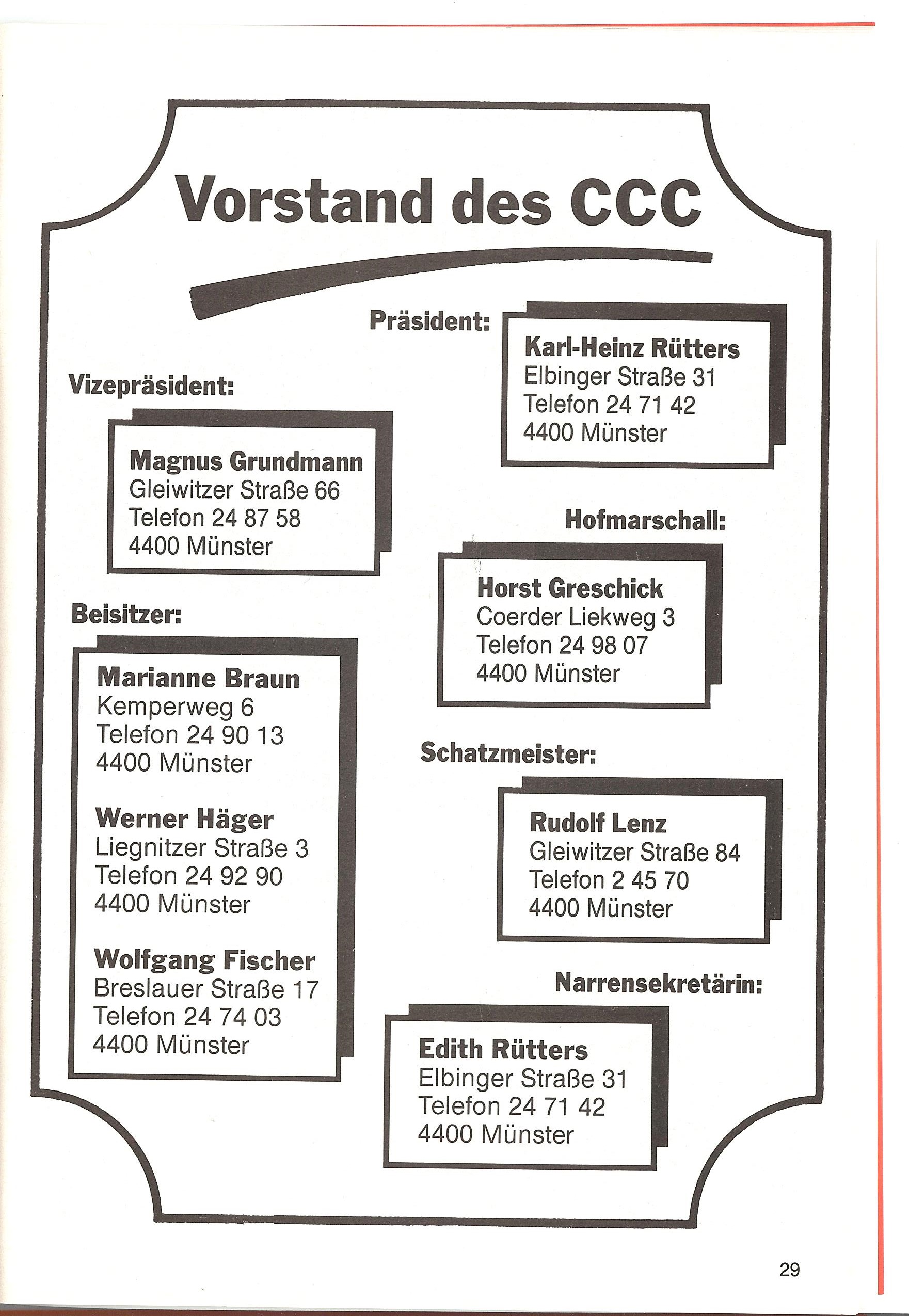 Vorstand des CCC

Präsident:

Karl-Heinz Rütters
Elbinger Straße 31
Telefon 24 71 42
4400 Münster

Vizepräsident:

Magnus Grundmann
Gleiwitzer Straße 66
Telefon 24 87 58
4400 Münster

Hofmarschall:

Horst Greschick
Coerder Liekweg 3
Telefon 24 98 07
4400 Münster

Beisitzer:

Marianne Braun
Kemperweg 6
Telefon 24 90 13
4400 Münster

Werner Häger
Liegnitzer Straße 3
Telefon 24 92 90
4400 Münster

Wolfgang Fischer
Breslauer Straße 17
Telefon 24 74 03
4400 Münster

Schatzmeister:

Rudolf Lenz
Gleiwitzer Straße 84
Telefon 2 45 70
4400 Münster

Narrensekretärin:

Edith Rütters
Elbinger Straße 31
Telefon 24 71 42
4400 Münster

29